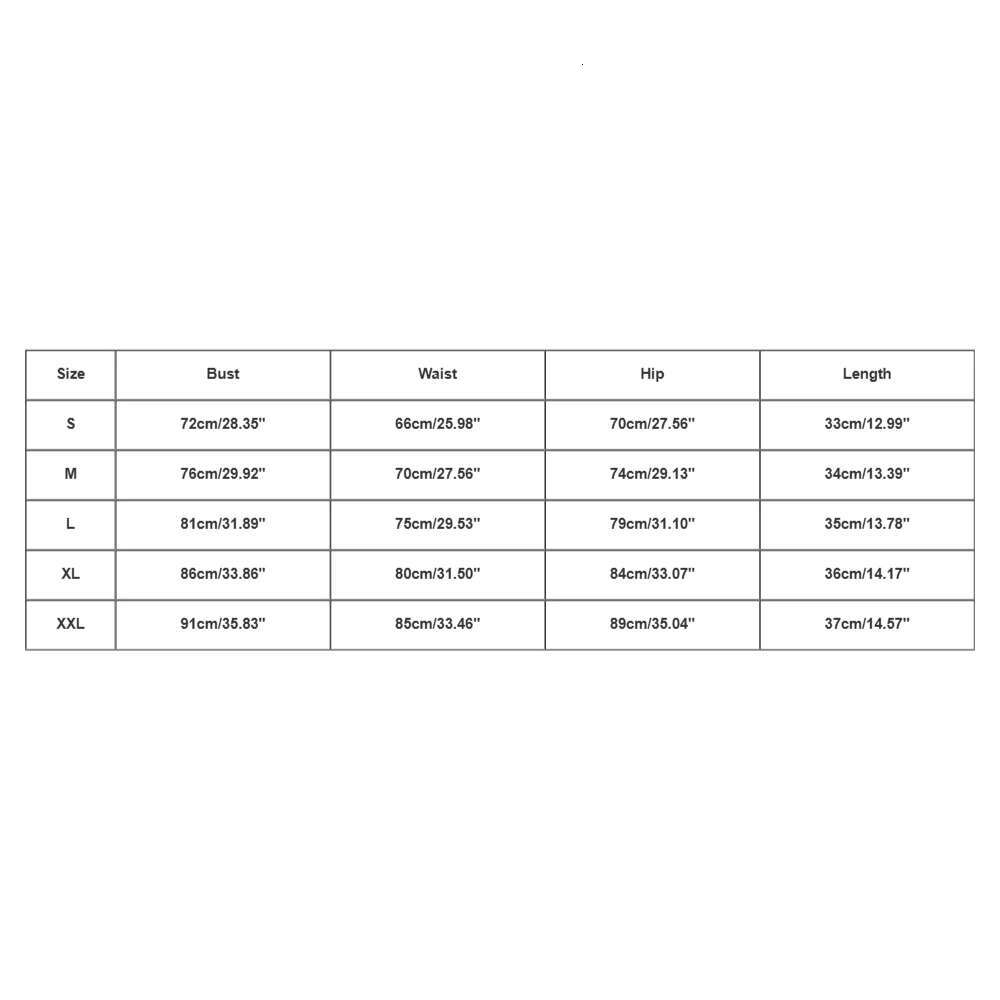 | Size | Bust | Waist | Hip | Length |
|---|---|---|---|---|
| S | 72cm/28.35'' | 66cm/25.98'' | 70cm/27.56'' | 33cm/12.99'' |
| M | 76cm/29.92'' | 70cm/27.56'' | 74cm/29.13'' | 34cm/13.39'' |
| L | 81cm/31.89'' | 75cm/29.53'' | 79cm/31.10'' | 35cm/13.78'' |
| XL | 86cm/33.86'' | 80cm/31.50'' | 84cm/33.07'' | 36cm/14.17'' |
| XXL | 91cm/35.83'' | 85cm/33.46'' | 89cm/35.04'' | 37cm/14.57'' |